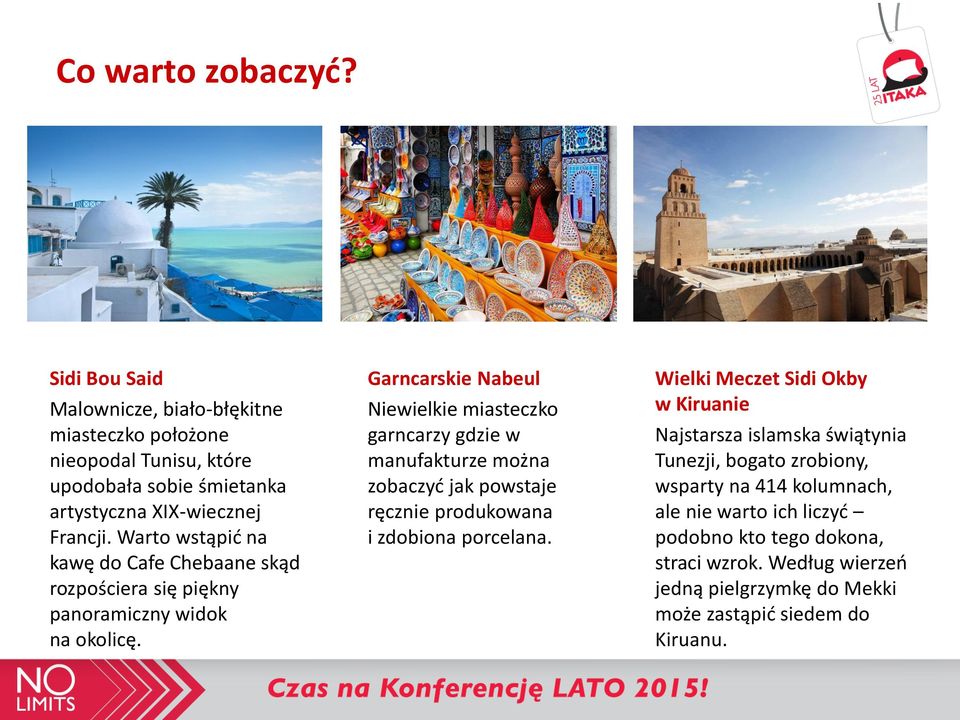 Co warto zobaczyć?

25 LAT ITAKA

Sidi Bou Said

Malownicze, biało-błękitne miasteczko położone nieopodal Tunisu, które upodobała sobie śmietanka artystyczna XIX-wiecznej Francji. Warto wstąpić na kawę do Cafe Chebaane skąd rozpościera się piękny panoramiczny widok na okolicę.

Garncarskie Nabeul

Niewielkie miasteczko garncarzy gdzie w manufakturze można zobaczyć jak powstaje ręcznie produkowana i zdobiona porcelana.

Wielki Meczet Sidi Okby w Kiruanie

Najstarsza islamska świątynia Tunezji, bogato zrobiony, wsparty na 414 kolumnach, ale nie warto ich liczyć – podobno kto tego dokona, straci wzrok. Według wierzeń jedną pielgrzymkę do Mekki może zastąpić siedem do Kiruanu.

NO LIMITS

Czas na Konferencję LATO 2015!